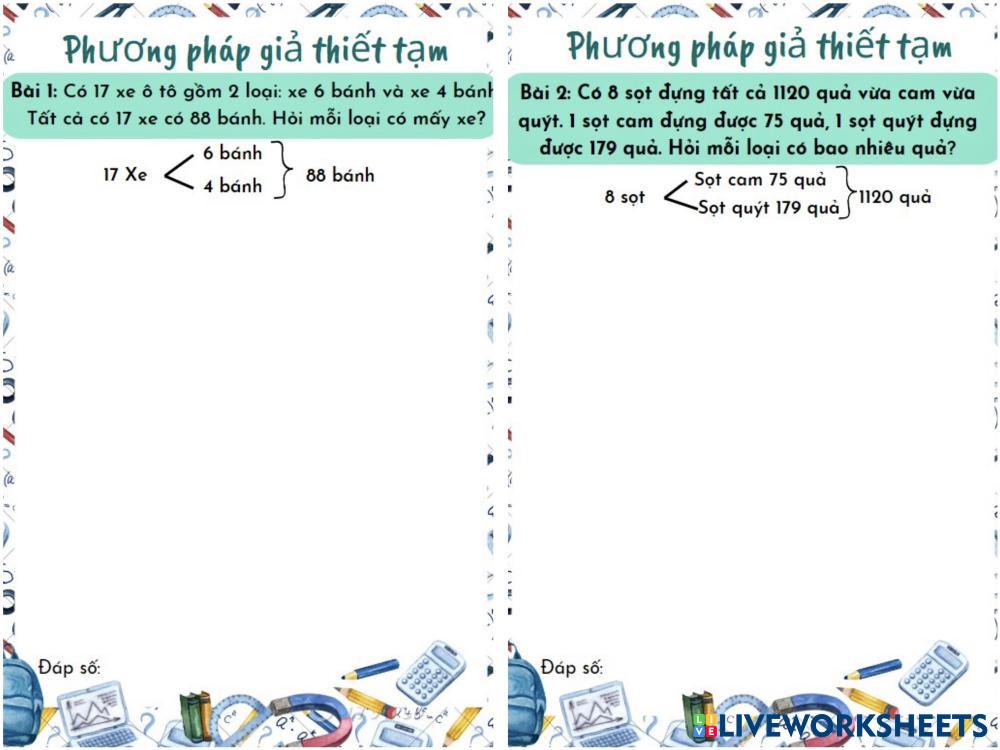 Phương pháp giả thiết tạm

Bài 1: Có 17 xe ô tô gồm 2 loại: xe 6 bánh và xe 4 bánh Tất cả có 17 xe có 88 bánh. Hỏi mỗi loại có mấy xe?

17 Xe
6 bánh
4 bánh
88 bánh

Đáp số:

Phương pháp giả thiết tạm

Bài 2: Có 8 sọt đựng tất cả 1120 quả vừa cam vừa quýt. 1 sọt cam đựng được 75 quả, 1 sọt quýt đựng được 179 quả. Hỏi mỗi loại có bao nhiêu quả?

8 sọt
Sọt cam 75 quả
Sọt quýt 179 quả
1120 quả

Đáp số:

LIVEWORKSHEETS